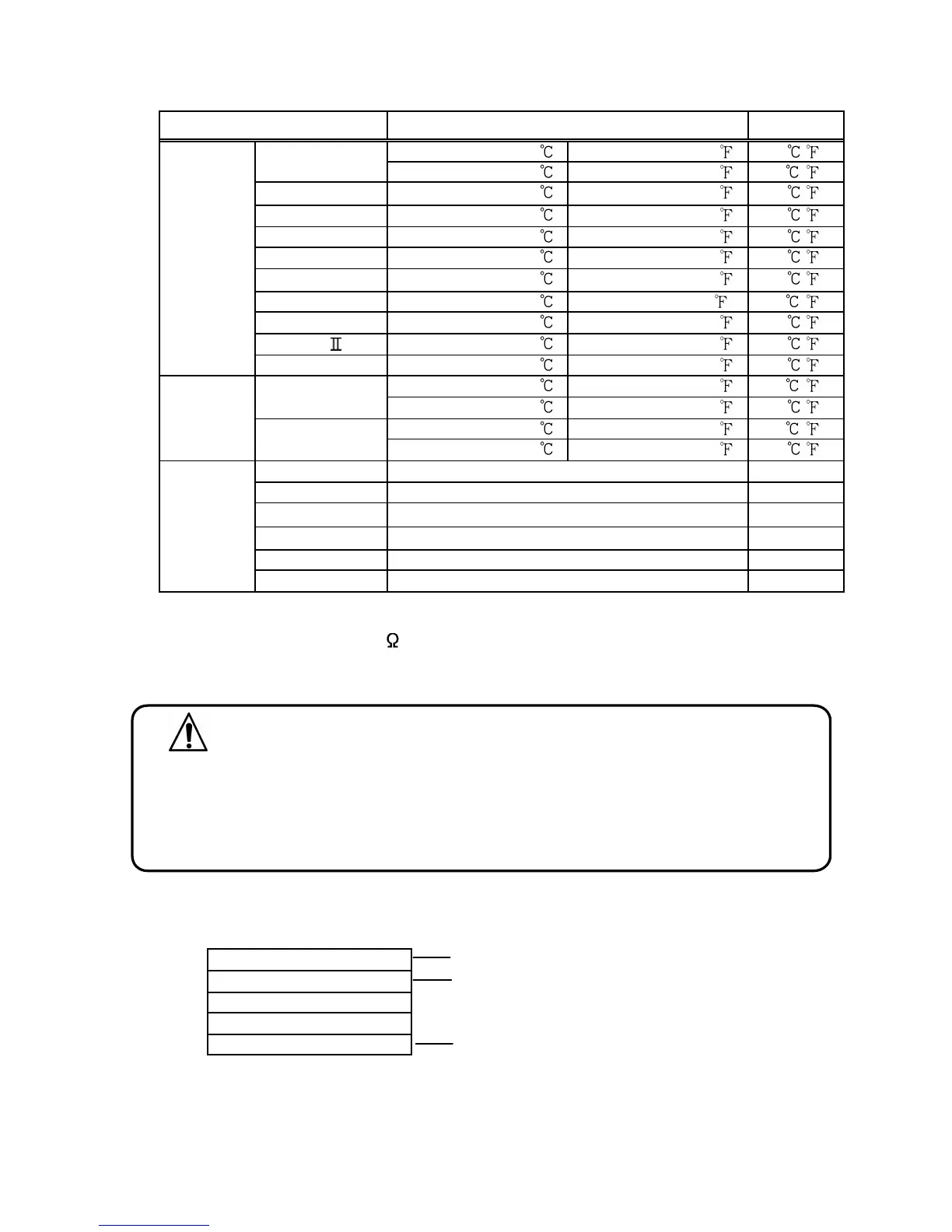 | | | | | |
|---|---|---|---|---|
| | | ℃ | ℉ | ℃ ℉ |
| | | ℃ | ℉ | ℃ ℉ |
| | | ℃ | ℉ | ℃ ℉ |
| | | ℃ | ℉ | ℃ ℉ |
| | | ℃ | ℉ | ℃ ℉ |
| | | ℃ | ℉ | ℃ ℉ |
| | | ℃ | ℉ | ℃ ℉ |
| | | ℃ | ℉ | ℃ ℉ |
| | | ℃ | ℉ | ℃ ℉ |
| | Ⅱ | ℃ | ℉ | ℃ ℉ |
| | | ℃ | ℉ | ℃ ℉ |
| | | ℃ | ℉ | ℃ ℉ |
| | | ℃ | ℉ | ℃ ℉ |
| | | ℃ | ℉ | ℃ ℉ |
| | | ℃ | ℉ | ℃ ℉ |

Ω